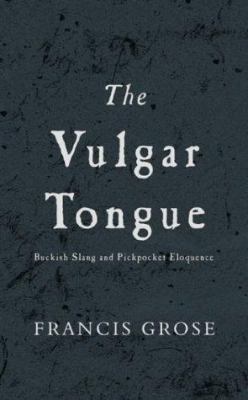 The
Vulgar
Tongue

Buckish Slang and Pickpocket Eloquence

FRANCIS GROSE